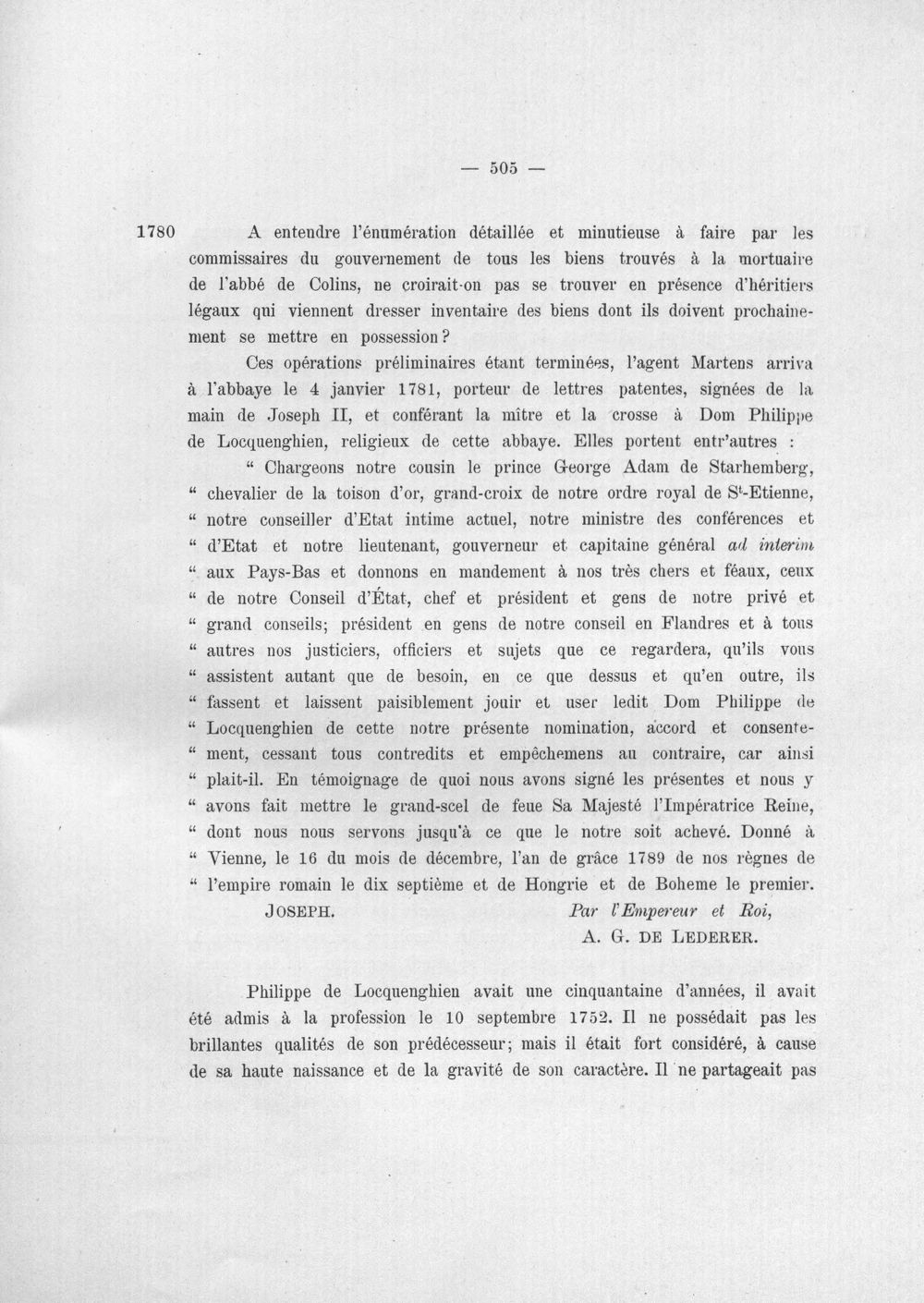 — 505 —

1780 A entendre l'énumération détaillée et minutieuse à faire par les commissaires du gouvernement de tous les biens trouvés à la mortuaire de l'abbé de Colins, ne croirait-on pas se trouver en présence d'héritiers légaux qui viennent dresser inventaire des biens dont ils doivent prochainement se mettre en possession?

Ces opérations préliminaires étant terminées, l'agent Martens arriva à l'abbaye le 4 janvier 1781, porteur de lettres patentes, signées de la main de Joseph II, et conférant la mître et la crosse à Dom Philippe de Locquenghien, religieux de cette abbaye. Elles portent entr'autres :

" Chargeons notre cousin le prince George Adam de Starhemberg, " chevalier de la toison d'or, grand-croix de notre ordre royal de $S^{t}$-Etienne, " notre conseiller d'Etat intime actuel, notre ministre des conférences et " d'Etat et notre lieutenant, gouverneur et capitaine général ad interim " aux Pays-Bas et donnons en mandement à nos très chers et féaux, ceux " de notre Conseil d'État, chef et président et gens de notre privé et " grand conseils; président en gens de notre conseil en Flandres et à tous " autres nos justiciers, officiers et sujets que ce regardera, qu'ils vous " assistent autant que de besoin, en ce que dessus et qu'en outre, ils " fassent et laissent paisiblement jouir et user ledit Dom Philippe de " Locquenghien de cette notre présente nomination, accord et consente- " ment, cessant tous contredits et empêchemens au contraire, car ainsi " plait-il. En témoignage de quoi nous avons signé les présentes et nous y " avons fait mettre le grand-scel de feue Sa Majesté l'Impératrice Reine, " dont nous nous servons jusqu'à ce que le notre soit achevé. Donné à " Vienne, le 16 du mois de décembre, l'an de grâce 1789 de nos règnes de " l'empire romain le dix septième et de Hongrie et de Boheme le premier.

JOSEPH. Par l'Empereur et Roi,
A. G. DE LEDERER.

Philippe de Locquenghien avait une cinquantaine d'années, il avait été admis à la profession le 10 septembre 1752. Il ne possédait pas les brillantes qualités de son prédécesseur; mais il était fort considéré, à cause de sa haute naissance et de la gravité de son caractère. Il ne partageait pas